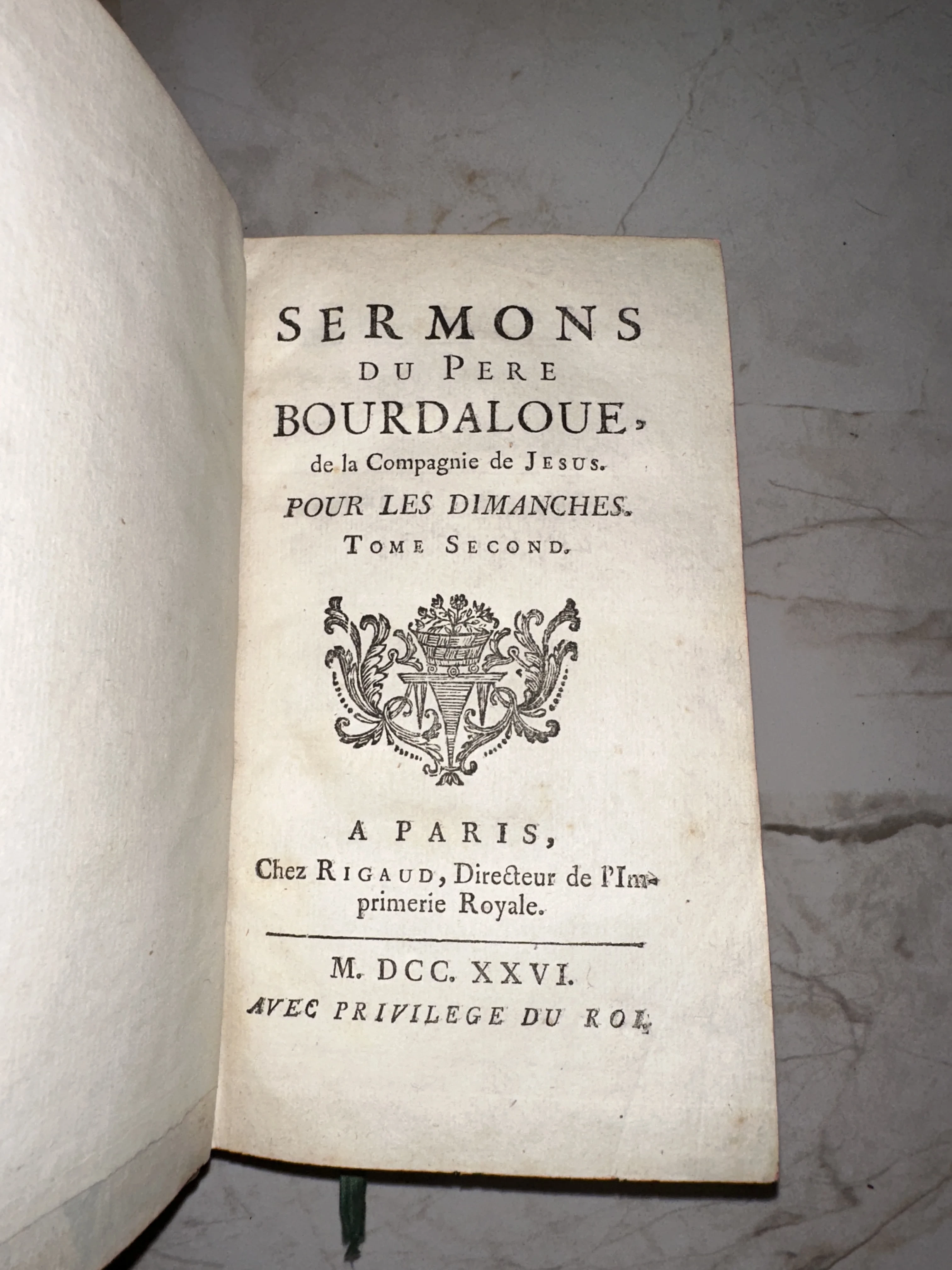 SERMONS
DU PERE
BOURDALOUE,
de la Compagnie de JESUS.
POUR LES DIMANCHES.
TOME SECOND.

A PARIS,
Chez RIGAUD, Directeur de l'Imprimerie Royale.

M. DCC. XXVI.
AVEC PRIVILEGE DU ROI.